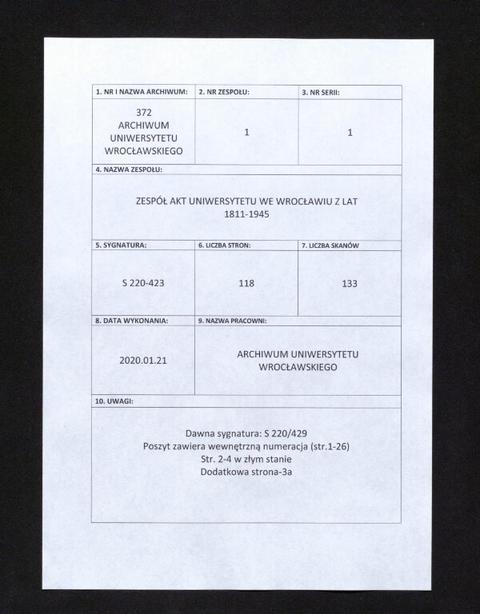 | 1. NR I NAZWA ARCHIWUM: | 2. NR ZESPOŁU: | 3. NR SERII: |
|---|---|---|
| 372 ARCHIWUM UNIWERSYTETU WROCŁAWSKIEGO | 1 | 1 |

4. NAZWA ZESPOŁU:

ZESPÓŁ AKT UNIWERSYTETU WE WROCŁAWIU Z LAT 1811-1945

| 5. SYGNATURA: | 6. LICZBA STRON: | 7. LICZBA SKANÓW |
|---|---|---|
| S 220-423 | 118 | 133 |

| 8. DATA WYKONANIA: | 9. NAZWA PRACOWNI: |
|---|---|
| 2020.01.21 | ARCHIWUM UNIWERSYTETU WROCŁAWSKIEGO |

10. UWAGI:

Dawna sygnatura: S 220/429
Poszyt zawiera wewnętrzną numeracja (str.1-26)
Str. 2-4 w złym stanie
Dodatkowa strona-3a